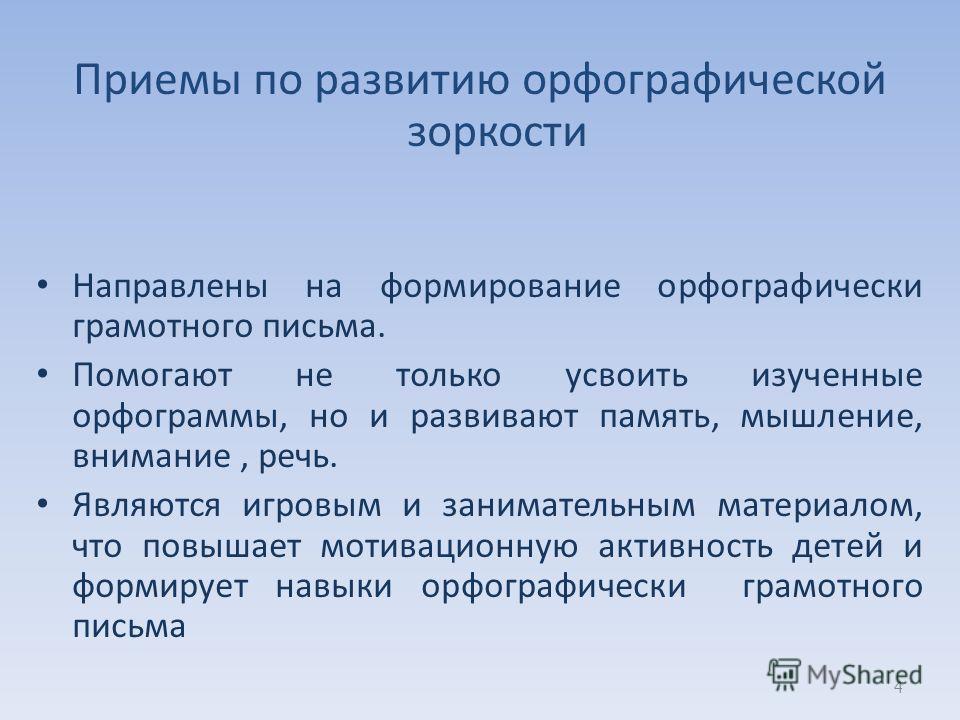 Приемы по развитию орфографической зоркости

• Направлены на формирование орфографически грамотного письма.

• Помогают не только усвоить изученные орфограммы, но и развивают память, мышление, внимание , речь.

• Являются игровым и занимательным материалом, что повышает мотивационную активность детей и формирует навыки орфографически грамотного письма

MyShared

4